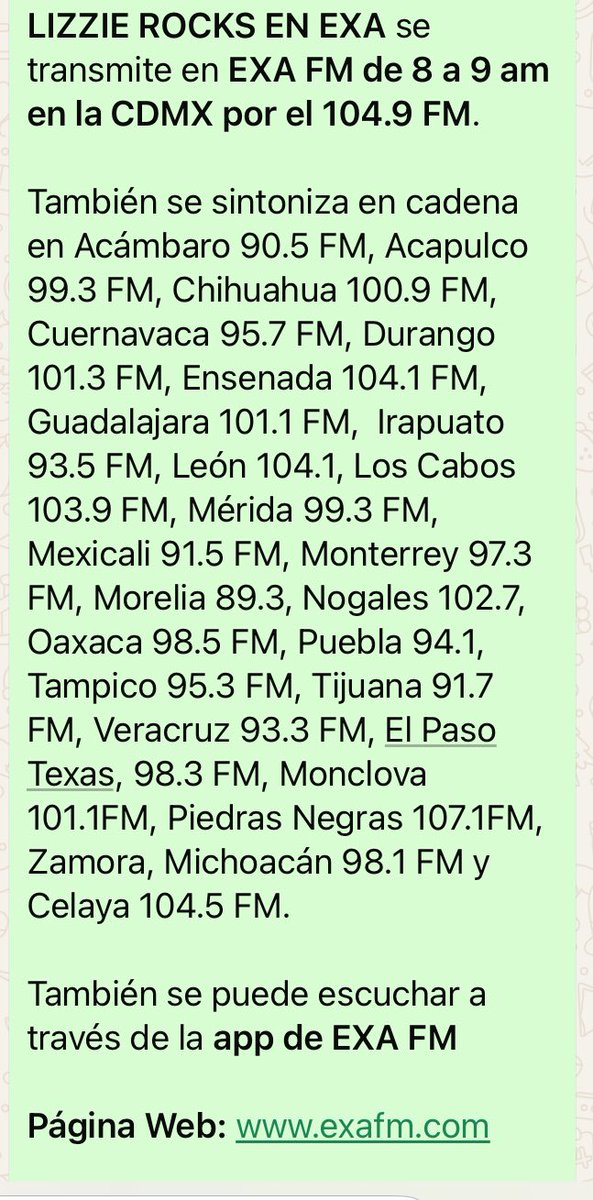 LIZZIE ROCKS EN EXA se transmite en EXA FM de 8 a 9 am en la CDMX por el 104.9 FM.

También se sintoniza en cadena en Acámbaro 90.5 FM, Acapulco 99.3 FM, Chihuahua 100.9 FM, Cuernavaca 95.7 FM, Durango 101.3 FM, Ensenada 104.1 FM, Guadalajara 101.1 FM,  Irapuato 93.5 FM, León 104.1, Los Cabos 103.9 FM, Mérida 99.3 FM, Mexicali 91.5 FM, Monterrey 97.3 FM, Morelia 89.3, Nogales 102.7, Oaxaca 98.5 FM, Puebla 94.1, Tampico 95.3 FM, Tijuana 91.7 FM, Veracruz 93.3 FM, El Paso Texas, 98.3 FM, Monclova 101.1FM, Piedras Negras 107.1FM, Zamora, Michoacán 98.1 FM y Celaya 104.5 FM.

También se puede escuchar a través de la app de EXA FM

Página Web: www.exafm.com